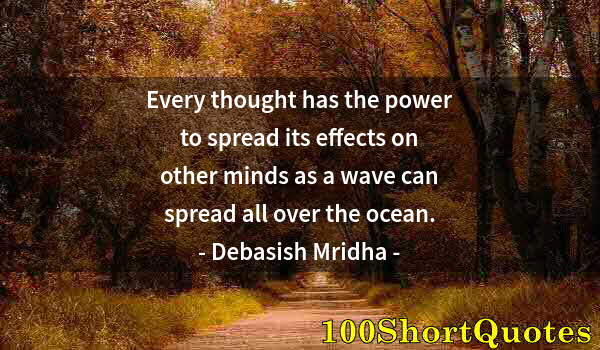 Every thought has the power to spread its effects on other minds as a wave can spread all over the ocean.
- Debasish Mridha -

100ShortQuotes